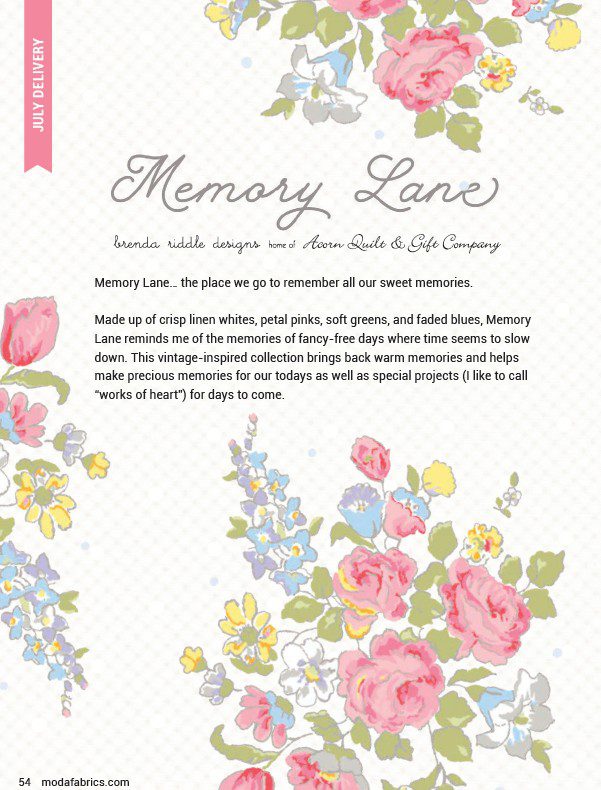 JULY DELIVERY

Memory Lane

brenda riddle designs home of Acorn Quilt & Gift Company

Memory Lane… the place we go to remember all our sweet memories.

Made up of crisp linen whites, petal pinks, soft greens, and faded blues, Memory Lane reminds me of the memories of fancy-free days where time seems to slow down. This vintage-inspired collection brings back warm memories and helps make precious memories for our todays as well as special projects (I like to call "works of heart") for days to come.

54 modafabrics.com